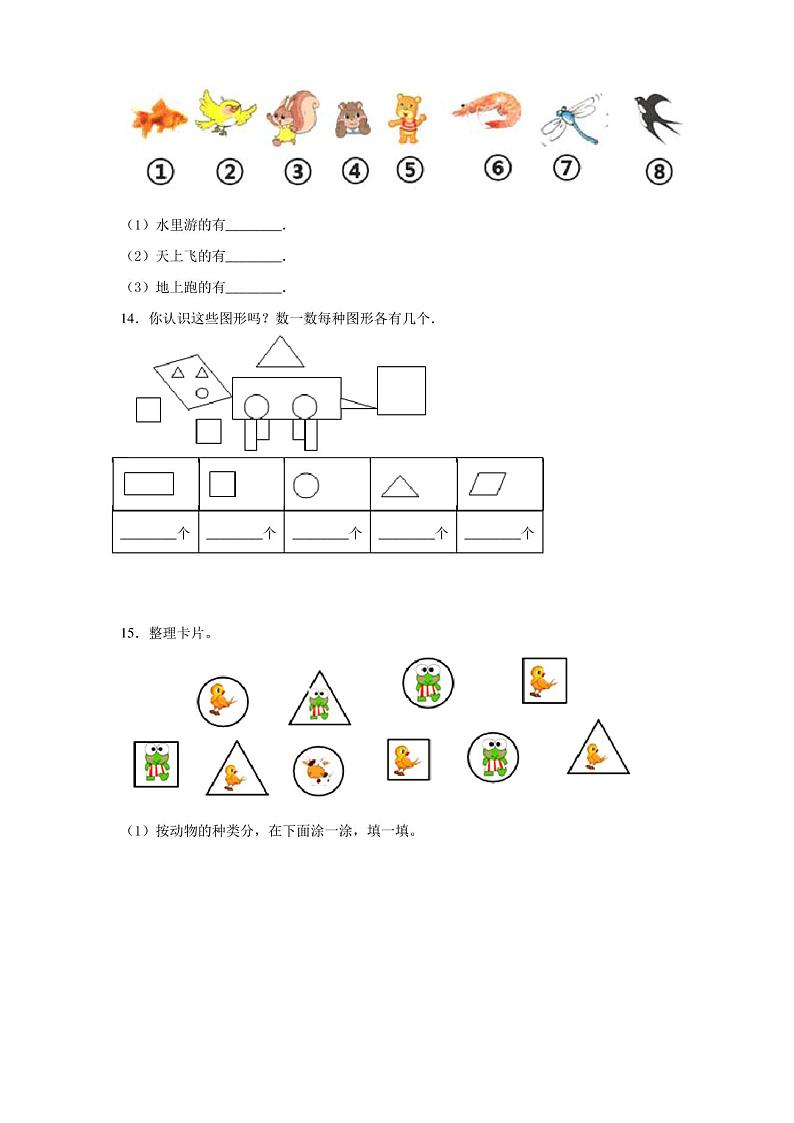 ①　②　③　④　⑤　⑥　⑦　⑧

（1）水里游的有________.

（2）天上飞的有________.

（3）地上跑的有________.

14．你认识这些图形吗？数一数每种图形各有几个.

|  |  |  |  |  |
|---|---|---|---|---|
| ________个 | ________个 | ________个 | ________个 | ________个 |

15．整理卡片。

（1）按动物的种类分，在下面涂一涂，填一填。